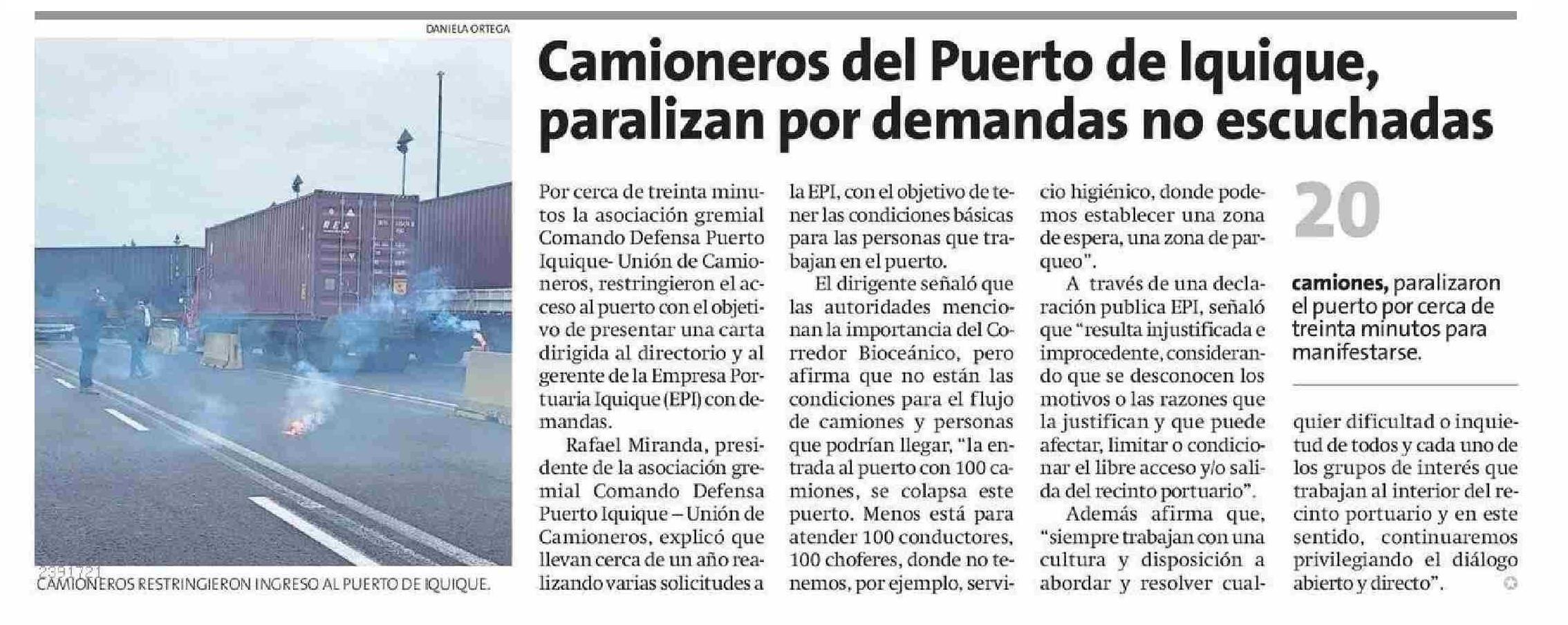 DANIELA ORTEGA

2391721

CAMIONEROS RESTRINGIERON INGRESO AL PUERTO DE IQUIQUE.

Camioneros del Puerto de Iquique, paralizan por demandas no escuchadas

Por cerca de treinta minutos la asociación gremial Comando Defensa Puerto Iquique- Unión de Camioneros, restringieron el acceso al puerto con el objetivo de presentar una carta dirigida al directorio y al gerente de la Empresa Portuaria Iquique (EPI) con demandas.

Rafael Miranda, presidente de la asociación gremial Comando Defensa Puerto Iquique – Unión de Camioneros, explicó que llevan cerca de un año realizando varias solicitudes a la EPI, con el objetivo de tener las condiciones básicas para las personas que trabajan en el puerto.

El dirigente señaló que las autoridades mencionan la importancia del Corredor Bioceánico, pero afirma que no están las condiciones para el flujo de camiones y personas que podrían llegar, "la entrada al puerto con 100 camiones, se colapsa este puerto. Menos está para atender 100 conductores, 100 choferes, donde no tenemos, por ejemplo, servicio higiénico, donde podemos establecer una zona de espera, una zona de parqueo".

A través de una declaración publica EPI, señaló que "resulta injustificada e improcedente, considerando que se desconocen los motivos o las razones que la justifican y que puede afectar, limitar o condicionar el libre acceso y/o salida del recinto portuario".

Además afirma que, "siempre trabajan con una cultura y disposición a abordar y resolver cualquier dificultad o inquietud de todos y cada uno de los grupos de interés que trabajan al interior del recinto portuario y en este sentido, continuaremos privilegiando el diálogo abierto y directo".

20

camiones, paralizaron el puerto por cerca de treinta minutos para manifestarse.